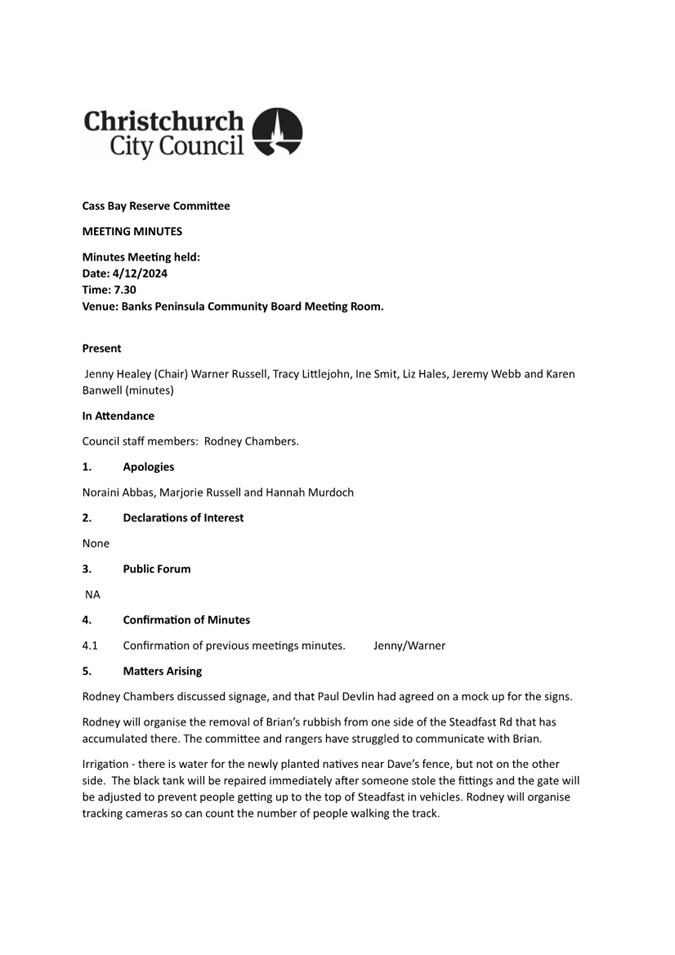 Christchurch City Council

Cass Bay Reserve Committee

MEETING MINUTES

Minutes Meeting held:
Date: 4/12/2024
Time: 7.30
Venue: Banks Peninsula Community Board Meeting Room.

Present

Jenny Healey (Chair) Warner Russell, Tracy Littlejohn, Ine Smit, Liz Hales, Jeremy Webb and Karen Banwell (minutes)

In Attendance

Council staff members: Rodney Chambers.

1. Apologies

Noraini Abbas, Marjorie Russell and Hannah Murdoch

2. Declarations of Interest

None

3. Public Forum

NA

4. Confirmation of Minutes

4.1 Confirmation of previous meetings minutes. Jenny/Warner

5. Matters Arising

Rodney Chambers discussed signage, and that Paul Devlin had agreed on a mock up for the signs.

Rodney will organise the removal of Brian's rubbish from one side of the Steadfast Rd that has accumulated there. The committee and rangers have struggled to communicate with Brian.

Irrigation - there is water for the newly planted natives near Dave's fence, but not on the other side. The black tank will be repaired immediately after someone stole the fittings and the gate will be adjusted to prevent people getting up to the top of Steadfast in vehicles. Rodney will organise tracking cameras so can count the number of people walking the track.